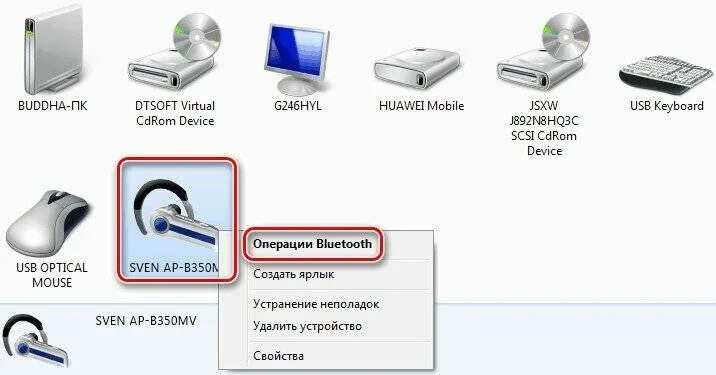 BUDDHA-ПК

DTSOFT Virtual CdRom Device

G246HYL

HUAWEI Mobile

JSXW J892N8HQ3C SCSI CdRom Device

USB Keyboard

USB OPTICAL MOUSE

SVEN AP-B350M

Операции Bluetooth

Создать ярлык

Устранение неполадок

Удалить устройство

Свойства

SVEN AP-B350MV